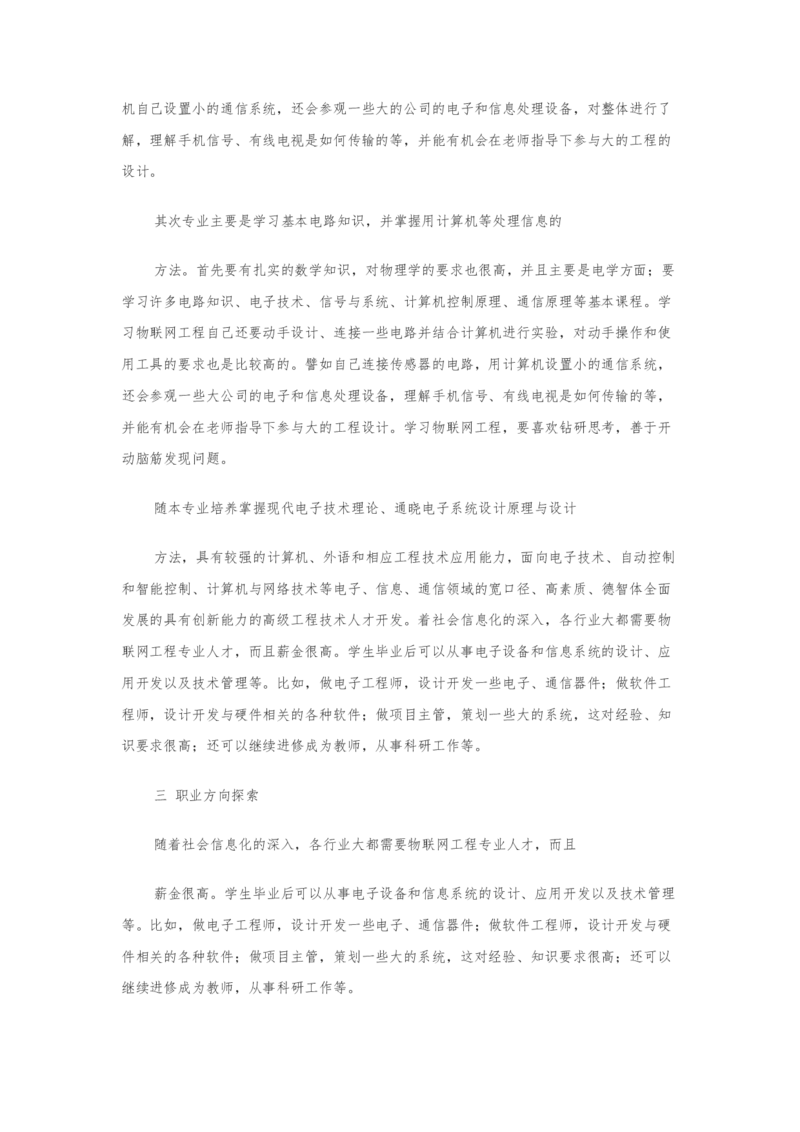 机自己设置小的通信系统，还会参观一些大的公司的电子和信息处理设备，对整体进行了解，理解手机信号、有线电视是如何传输的等，并能有机会在老师指导下参与大的工程的设计。

其次专业主要是学习基本电路知识，并掌握用计算机等处理信息的

方法。首先要有扎实的数学知识，对物理学的要求也很高，并且主要是电学方面；要学习许多电路知识、电子技术、信号与系统、计算机控制原理、通信原理等基本课程。学习物联网工程自己还要动手设计、连接一些电路并结合计算机进行实验，对动手操作和使用工具的要求也是比较高的。譬如自己连接传感器的电路，用计算机设置小的通信系统，还会参观一些大公司的电子和信息处理设备，理解手机信号、有线电视是如何传输的等，并能有机会在老师指导下参与大的工程设计。学习物联网工程，要喜欢钻研思考，善于开动脑筋发现问题。

随本专业培养掌握现代电子技术理论、通晓电子系统设计原理与设计

方法，具有较强的计算机、外语和相应工程技术应用能力，面向电子技术、自动控制和智能控制、计算机与网络技术等电子、信息、通信领域的宽口径、高素质、德智体全面发展的具有创新能力的高级工程技术人才开发。着社会信息化的深入，各行业大都需要物联网工程专业人才，而且薪金很高。学生毕业后可以从事电子设备和信息系统的设计、应用开发以及技术管理等。比如，做电子工程师，设计开发一些电子、通信器件；做软件工程师，设计开发与硬件相关的各种软件；做项目主管，策划一些大的系统，这对经验、知识要求很高；还可以继续进修成为教师，从事科研工作等。

三 职业方向探索

随着社会信息化的深入，各行业大都需要物联网工程专业人才，而且

薪金很高。学生毕业后可以从事电子设备和信息系统的设计、应用开发以及技术管理等。比如，做电子工程师，设计开发一些电子、通信器件；做软件工程师，设计开发与硬件相关的各种软件；做项目主管，策划一些大的系统，这对经验、知识要求很高；还可以继续进修成为教师，从事科研工作等。